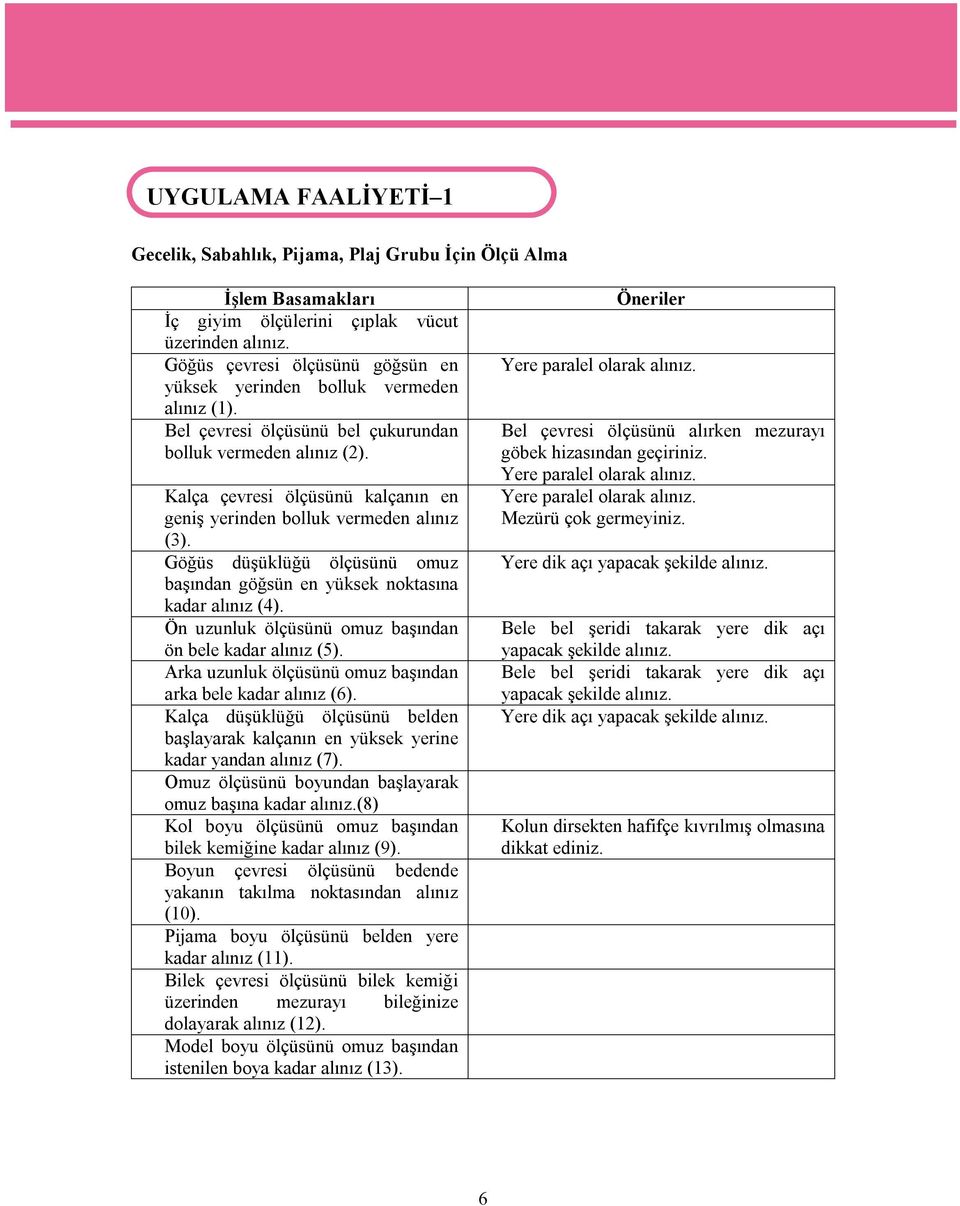 UYGULAMA FAALİYETİ–1

Gecelik, Sabahlık, Pijama, Plaj Grubu İçin Ölçü Alma

| İşlem Basamakları | Öneriler |
|---|---|
| İç giyim ölçülerini çıplak vücut üzerinden alınız. | |
| Göğüs çevresi ölçüsünü göğsün en yüksek yerinden bolluk vermeden alınız (1). | Yere paralel olarak alınız. |
| Bel çevresi ölçüsünü bel çukurundan bolluk vermeden alınız (2). | Bel çevresi ölçüsünü alırken mezurayı göbek hizasından geçiriniz. Yere paralel olarak alınız. |
| Kalça çevresi ölçüsünü kalçanın en geniş yerinden bolluk vermeden alınız (3). | Yere paralel olarak alınız. Mezürü çok germeyiniz. |
| Göğüs düşüklüğü ölçüsünü omuz başından göğsün en yüksek noktasına kadar alınız (4). | Yere dik açı yapacak şekilde alınız. |
| Ön uzunluk ölçüsünü omuz başından ön bele kadar alınız (5). | Bele bel şeridi takarak yere dik açı yapacak şekilde alınız. |
| Arka uzunluk ölçüsünü omuz başından arka bele kadar alınız (6). | Bele bel şeridi takarak yere dik açı yapacak şekilde alınız. |
| Kalça düşüklüğü ölçüsünü belden başlayarak kalçanın en yüksek yerine kadar yandan alınız (7). | Yere dik açı yapacak şekilde alınız. |
| Omuz ölçüsünü boyundan başlayarak omuz başına kadar alınız.(8) | |
| Kol boyu ölçüsünü omuz başından bilek kemiğine kadar alınız (9). | Kolun dirsekten hafifçe kıvrılmış olmasına dikkat ediniz. |
| Boyun çevresi ölçüsünü bedende yakanın takılma noktasından alınız (10). | |
| Pijama boyu ölçüsünü belden yere kadar alınız (11). | |
| Bilek çevresi ölçüsünü bilek kemiği üzerinden mezurayı bileğinize dolayarak alınız (12). | |
| Model boyu ölçüsünü omuz başından istenilen boya kadar alınız (13). | |

6